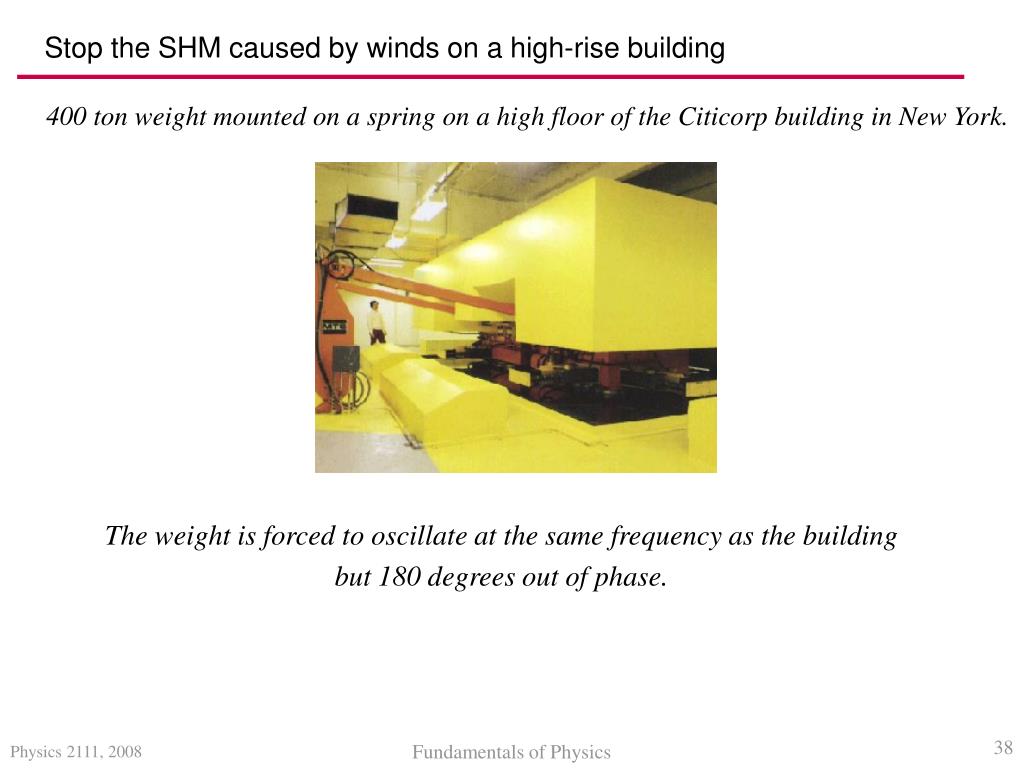 Stop the SHM caused by winds on a high-rise building

400 ton weight mounted on a spring on a high floor of the Citicorp building in New York.

The weight is forced to oscillate at the same frequency as the building but 180 degrees out of phase.

Physics 2111, 2008

Fundamentals of Physics

38